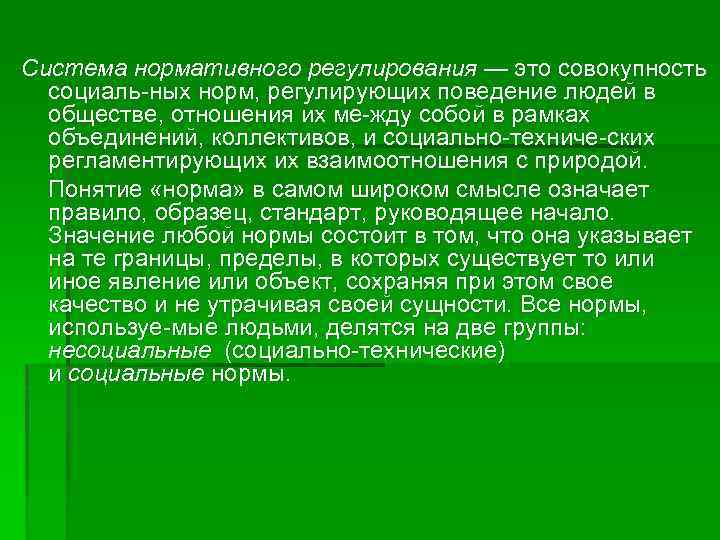 Система нормативного регулирования — это совокупность социаль-ных норм, регулирующих поведение людей в обществе, отношения их ме-жду собой в рамках объединений, коллективов, и социально-техниче-ских регламентирующих их взаимоотношения с природой.

Понятие «норма» в самом широком смысле означает правило, образец, стандарт, руководящее начало. Значение любой нормы состоит в том, что она указывает на те границы, пределы, в которых существует то или иное явление или объект, сохраняя при этом свое качество и не утрачивая своей сущности. Все нормы, используе-мые людьми, делятся на две группы: несоциальные (социально-технические) и социальные нормы.